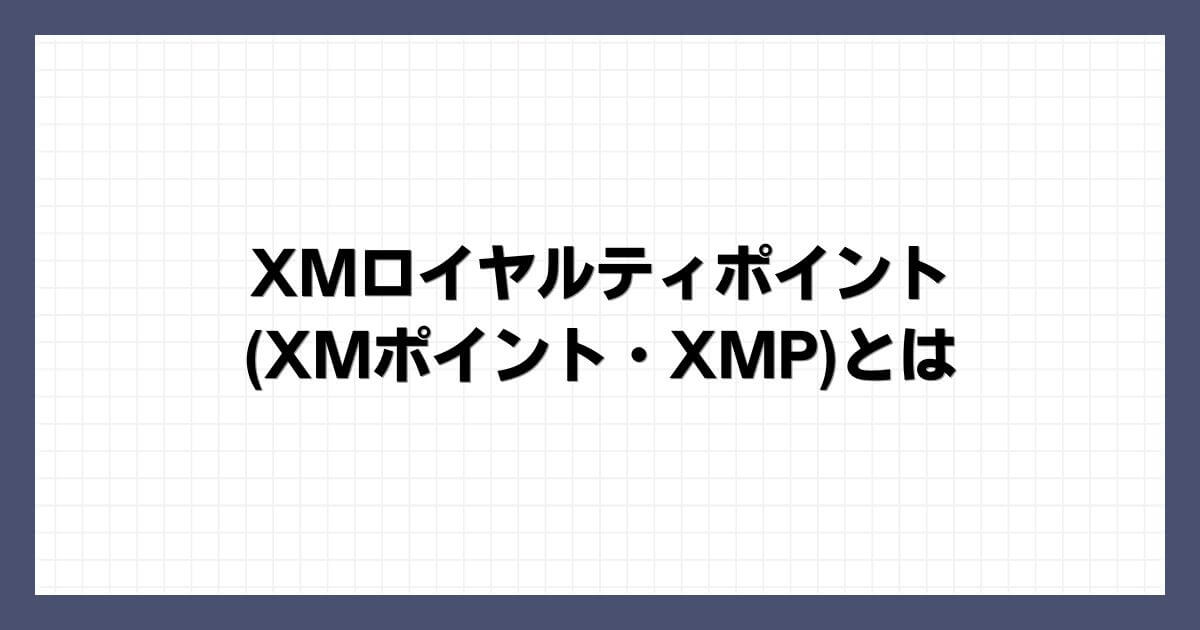 XMロイヤルティポイント
(XMポイント・XMP)とは